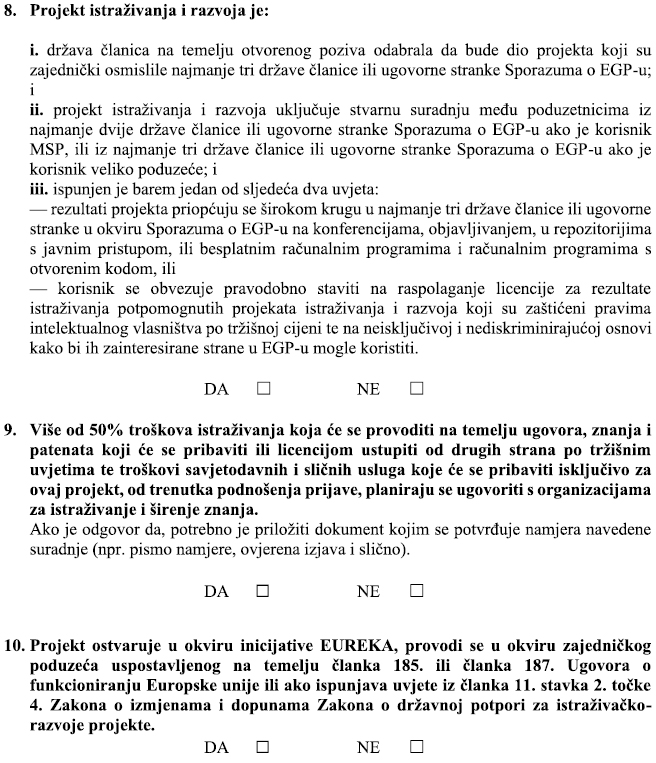 8. Projekt istraživanja i razvoja je:

i. država članica na temelju otvorenog poziva odabrala da bude dio projekta koji su zajednički osmislile najmanje tri države članice ili ugovorne stranke Sporazuma o EGP-u; i
ii. projekt istraživanja i razvoja uključuje stvarnu suradnju među poduzetnicima iz najmanje dvije države članice ili ugovorne stranke Sporazuma o EGP-u ako je korisnik MSP, ili iz najmanje tri države članice ili ugovorne stranke Sporazuma o EGP-u ako je korisnik veliko poduzeće; i
iii. ispunjen je barem jedan od sljedeća dva uvjeta:
— rezultati projekta priopćuju se širokom krugu u najmanje tri države članice ili ugovorne stranke u okviru Sporazuma o EGP-u na konferencijama, objavljivanjem, u repozitorijima s javnim pristupom, ili besplatnim računalnim programima i računalnim programima s otvorenim kodom, ili
— korisnik se obvezuje pravodobno staviti na raspolaganje licencije za rezultate istraživanja potpomognutih projekata istraživanja i razvoja koji su zaštićeni pravima intelektualnog vlasništva po tržišnoj cijeni te na neisključivoj i nediskriminirajućoj osnovi kako bi ih zainteresirane strane u EGP-u mogle koristiti.

DA ☐ NE ☐

9. Više od 50% troškova istraživanja koja će se provoditi na temelju ugovora, znanja i patenata koji će se pribaviti ili licencijom ustupiti od drugih strana po tržišnim uvjetima te troškovi savjetodavnih i sličnih usluga koje će se pribaviti isključivo za ovaj projekt, od trenutka podnošenja prijave, planiraju se ugovoriti s organizacijama za istraživanje i širenje znanja.
Ako je odgovor da, potrebno je priložiti dokument kojim se potvrđuje namjera navedene suradnje (npr. pismo namjere, ovjerena izjava i slično).

DA ☐ NE ☐

10. Projekt ostvaruje u okviru inicijative EUREKA, provodi se u okviru zajedničkog poduzeća uspostavljenog na temelju članka 185. ili članka 187. Ugovora o funkcioniranju Europske unije ili ako ispunjava uvjete iz članka 11. stavka 2. točke 4. Zakona o izmjenama i dopunama Zakona o državnoj potpori za istraživačko-razvoje projekte.

DA ☐ NE ☐